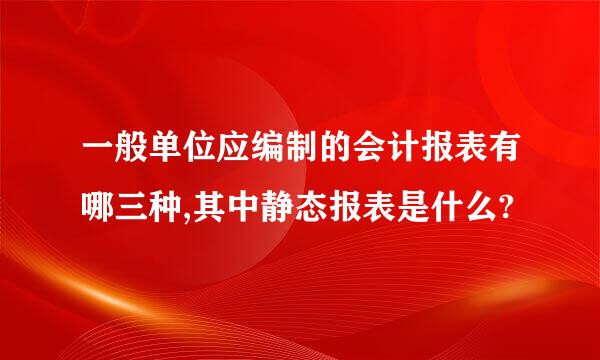 一般单位应编制的会计报表有哪三种,其中静态报表是什么?